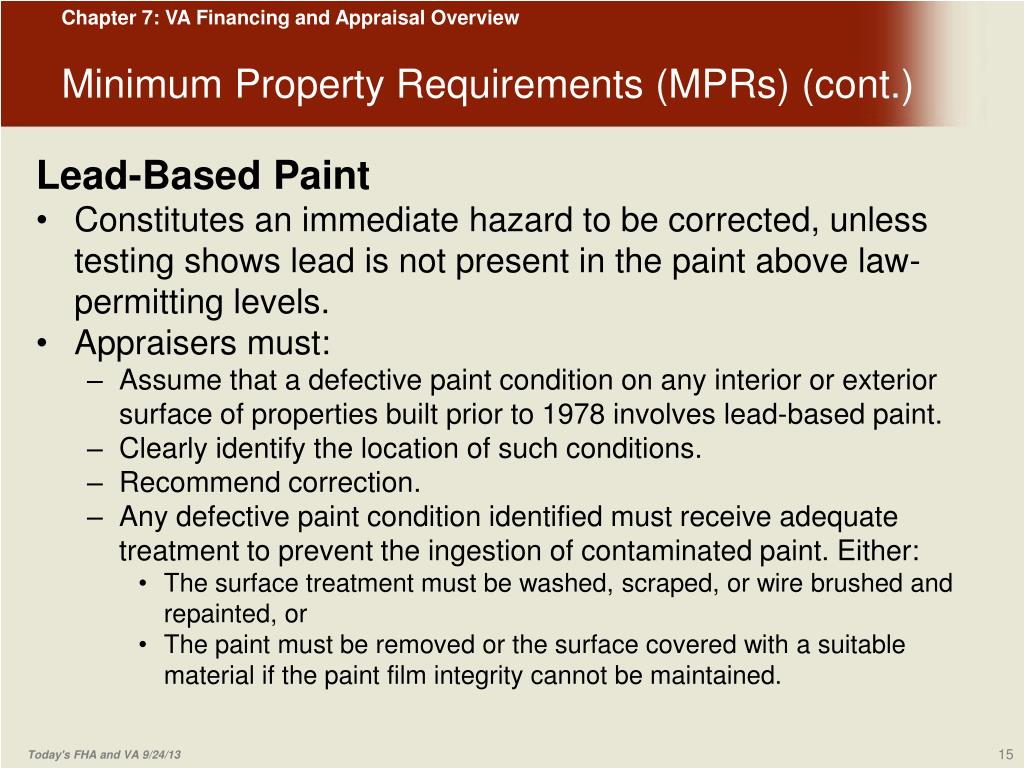 Chapter 7: VA Financing and Appraisal Overview

Minimum Property Requirements (MPRs) (cont.)

Lead-Based Paint

• Constitutes an immediate hazard to be corrected, unless testing shows lead is not present in the paint above law-permitting levels.
• Appraisers must:
– Assume that a defective paint condition on any interior or exterior surface of properties built prior to 1978 involves lead-based paint.
– Clearly identify the location of such conditions.
– Recommend correction.
– Any defective paint condition identified must receive adequate treatment to prevent the ingestion of contaminated paint. Either:
• The surface treatment must be washed, scraped, or wire brushed and repainted, or
• The paint must be removed or the surface covered with a suitable material if the paint film integrity cannot be maintained.

Today's FHA and VA 9/24/13

15